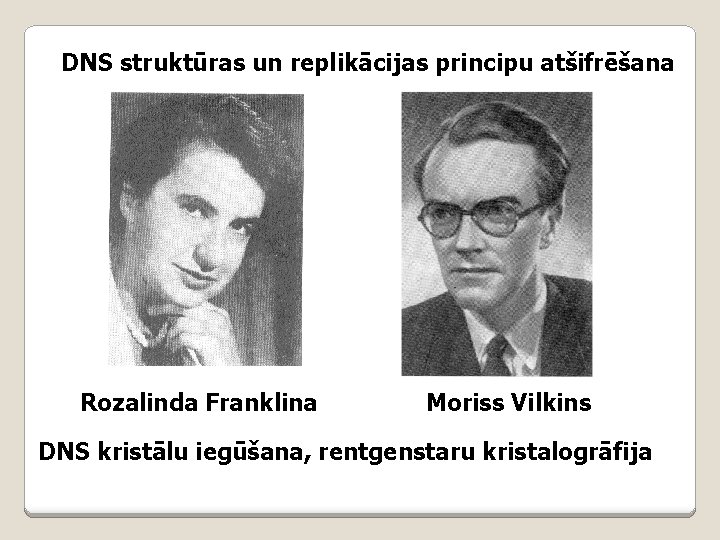 DNS struktūras un replikācijas principu atšifrēšana

Rozalinda Franklina

Moriss Vilkins

DNS kristālu iegūšana, rentgenstaru kristalogrāfija